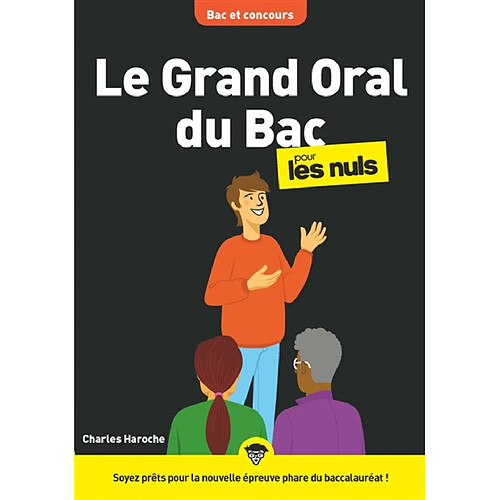 Bac et concours

Le Grand Oral du Bac

pour les nuls

Charles Haroche

Soyez prêts pour la nouvelle épreuve phare du baccalauréat !